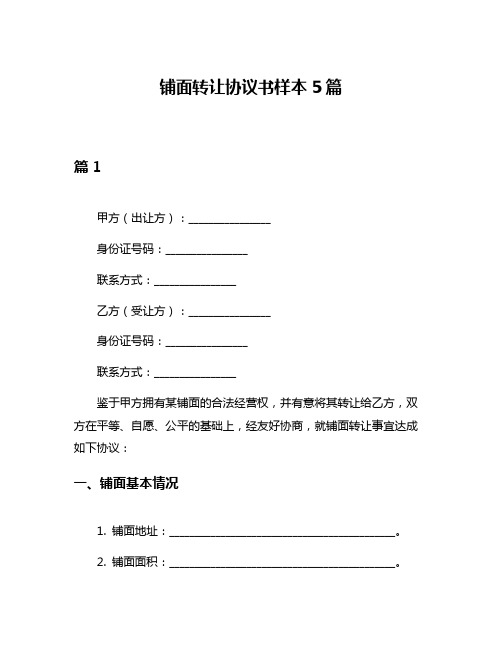 铺面转让协议书样本 5 篇

篇 1

甲方（出让方）：______________

身份证号码：______________

联系方式：______________

乙方（受让方）：______________

身份证号码：______________

联系方式：______________

鉴于甲方拥有某铺面的合法经营权，并有意将其转让给乙方，双方在平等、自愿、公平的基础上，经友好协商，就铺面转让事宜达成如下协议：

一、铺面基本情况

1. 铺面地址：______________________________________。

2. 铺面面积：______________________________________。